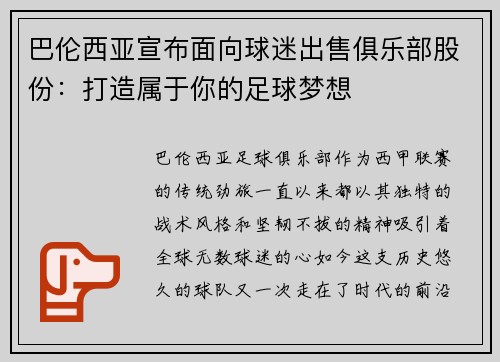 巴伦西亚宣布面向球迷出售俱乐部股份：打造属于你的足球梦想

巴伦西亚足球俱乐部作为西甲联赛的传统劲旅一直以来都以其独特的战术风格和坚韧不拔的精神吸引着全球无数球迷的心如今这支历史悠久的球队又一次走在了时代的前沿